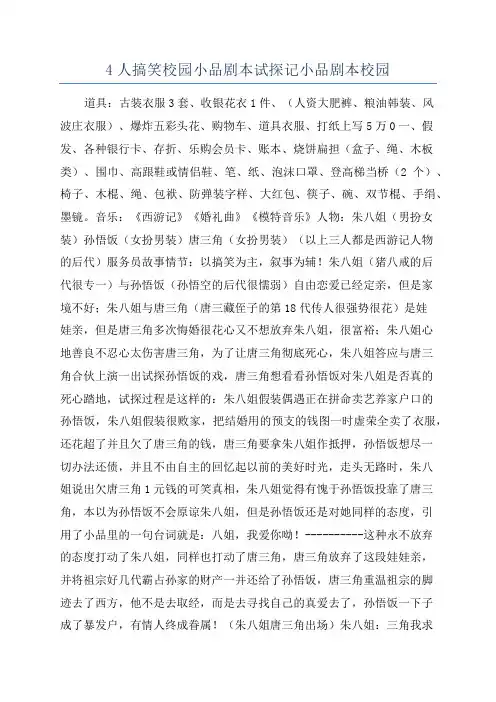 4 人搞笑校园小品剧本试探记小品剧本校园

道具：古装衣服 3 套、收银花衣 1 件、（人资大肥裤、粮油韩装、风波庄衣服）、爆炸五彩头花、购物车、道具衣服、打纸上写 5 万 0 一、假发、各种银行卡、存折、乐购会员卡、账本、烧饼扁担（盒子、绳、木板类）、围巾、高跟鞋或情侣鞋、笔、纸、泡沫口罩、登高梯当桥（2 个）、椅子、木棍、绳、包袱、防弹装字样、大红包、筷子、碗、双节棍、手绢、墨镜。音乐：《西游记》《婚礼曲》《模特音乐》人物：朱八姐（男扮女装）孙悟饭（女扮男装）唐三角（女扮男装）（以上三人都是西游记人物的后代）服务员故事情节：以搞笑为主，叙事为辅！朱八姐（猪八戒的后代很专一）与孙悟饭（孙悟空的后代很懦弱）自由恋爱已经定亲，但是家境不好；朱八姐与唐三角（唐三藏侄子的第 18 代传人很强势很花）是娃娃亲，但是唐三角多次悔婚很花心又不想放弃朱八姐，很富裕；朱八姐心地善良不忍心太伤害唐三角，为了让唐三角彻底死心，朱八姐答应与唐三角合伙上演一出试探孙悟饭的戏，唐三角想看看孙悟饭对朱八姐是否真的死心踏地，试探过程是这样的：朱八姐假装偶遇正在拼命卖艺养家户口的孙悟饭，朱八姐假装很败家，把结婚用的预支的钱图一时虚荣全卖了衣服，还花超了并且欠了唐三角的钱，唐三角要拿朱八姐作抵押，孙悟饭想尽一切办法还债，并且不由自主的回忆起以前的美好时光，走头无路时，朱八姐说出欠唐三角 1 元钱的可笑真相，朱八姐觉得有愧于孙悟饭投靠了唐三角，本以为孙悟饭不会原谅朱八姐，但是孙悟饭还是对她同样的态度，引用了小品里的一句台词就是：八姐，我爱你呦！----------这种永不放弃的态度打动了朱八姐，同样也打动了唐三角，唐三角放弃了这段娃娃亲，并将祖宗好几代霸占孙家的财产一并还给了孙悟饭，唐三角重温祖宗的脚迹去了西方，他不是去取经，而是去寻找自己的真爱去了，孙悟饭一下子成了暴发户，有情人终成眷属！（朱八姐唐三角出场）朱八姐：三角我求